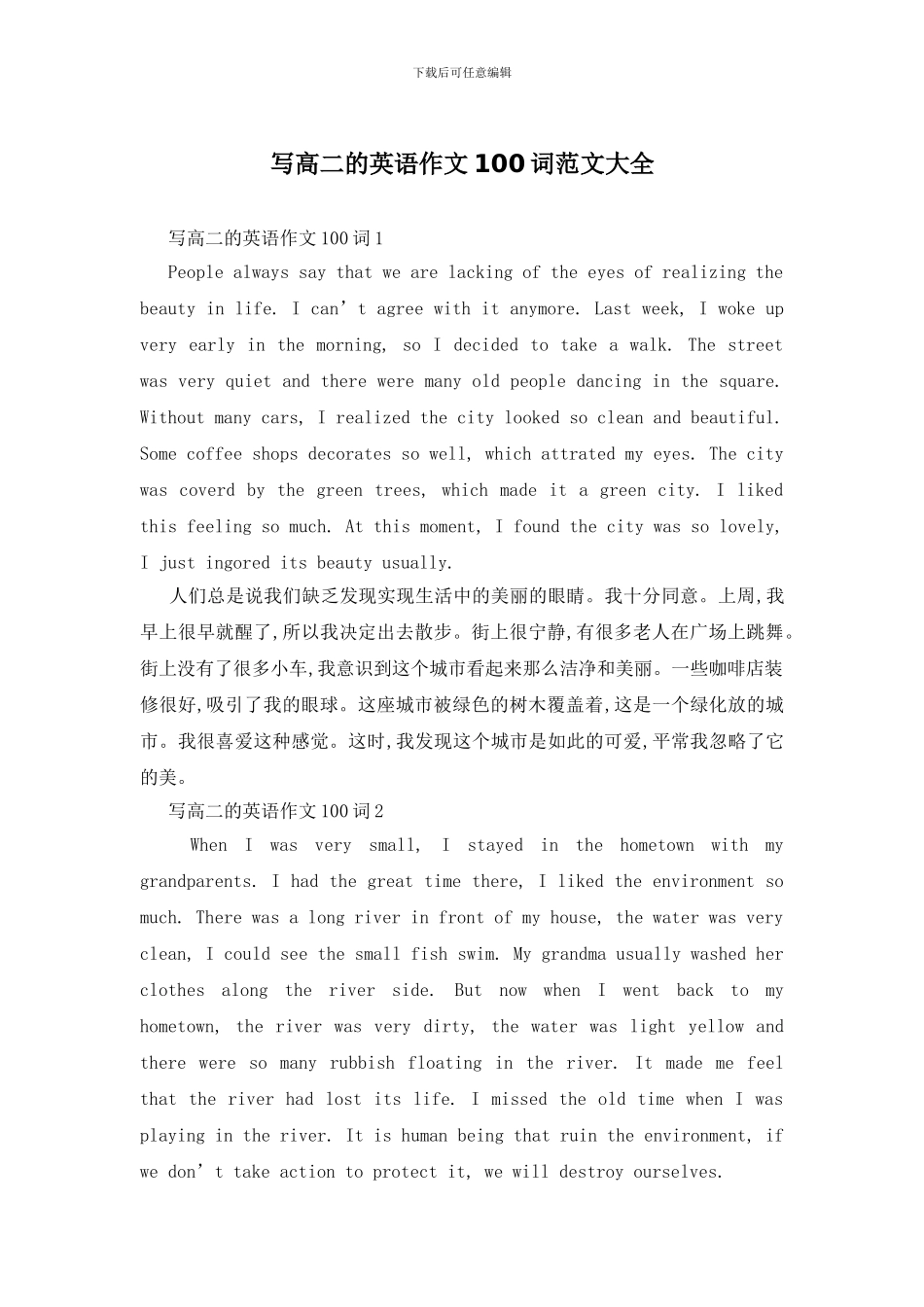 下载后可任意编辑

写高二的英语作文100词范文大全

写高二的英语作文100词1

People always say that we are lacking of the eyes of realizing the beauty in life. I can't agree with it anymore. Last week, I woke up very early in the morning, so I decided to take a walk. The street was very quiet and there were many old people dancing in the square. Without many cars, I realized the city looked so clean and beautiful. Some coffee shops decorates so well, which attrated my eyes. The city was coverd by the green trees, which made it a green city. I liked this feeling so much. At this moment, I found the city was so lovely, I just ingored its beauty usually.

人们总是说我们缺乏发现实现生活中的美丽的眼睛。我十分同意。上周,我早上很早就醒了,所以我决定出去散步。街上很宁静,有很多老人在广场上跳舞。街上没有了很多小车,我意识到这个城市看起来那么洁净和美丽。一些咖啡店装修很好,吸引了我的眼球。这座城市被绿色的树木覆盖着,这是一个绿化放的城市。我很喜爱这种感觉。这时,我发现这个城市是如此的可爱,平常我忽略了它的美。

写高二的英语作文100词2

When I was very small, I stayed in the hometown with my grandparents. I had the great time there, I liked the environment so much. There was a long river in front of my house, the water was very clean, I could see the small fish swim. My grandma usually washed her clothes along the river side. But now when I went back to my hometown, the river was very dirty, the water was light yellow and there were so many rubbish floating in the river. It made me feel that the river had lost its life. I missed the old time when I was playing in the river. It is human being that ruin the environment, if we don't take action to protect it, we will destroy ourselves.